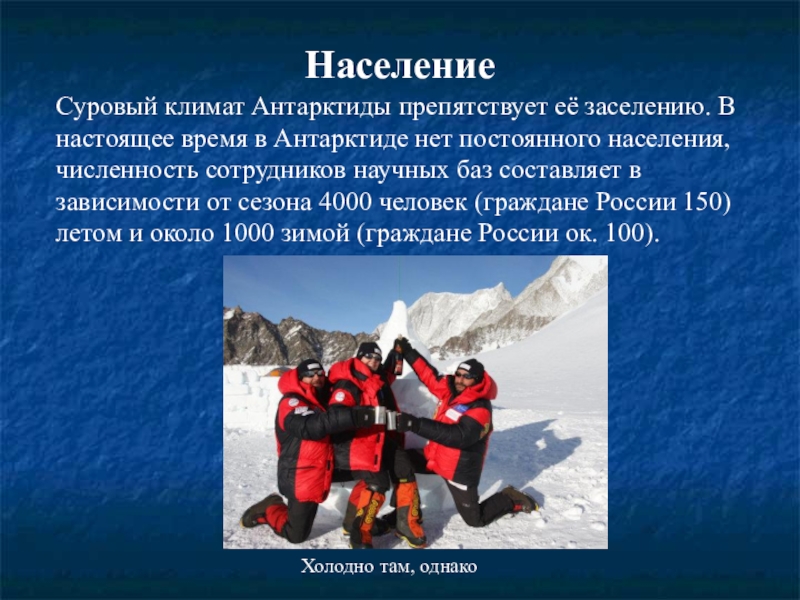 Население

Суровый климат Антарктиды препятствует её заселению. В настоящее время в Антарктиде нет постоянного населения, численность сотрудников научных баз составляет в зависимости от сезона 4000 человек (граждане России 150) летом и около 1000 зимой (граждане России ок. 100).

Холодно там, однако